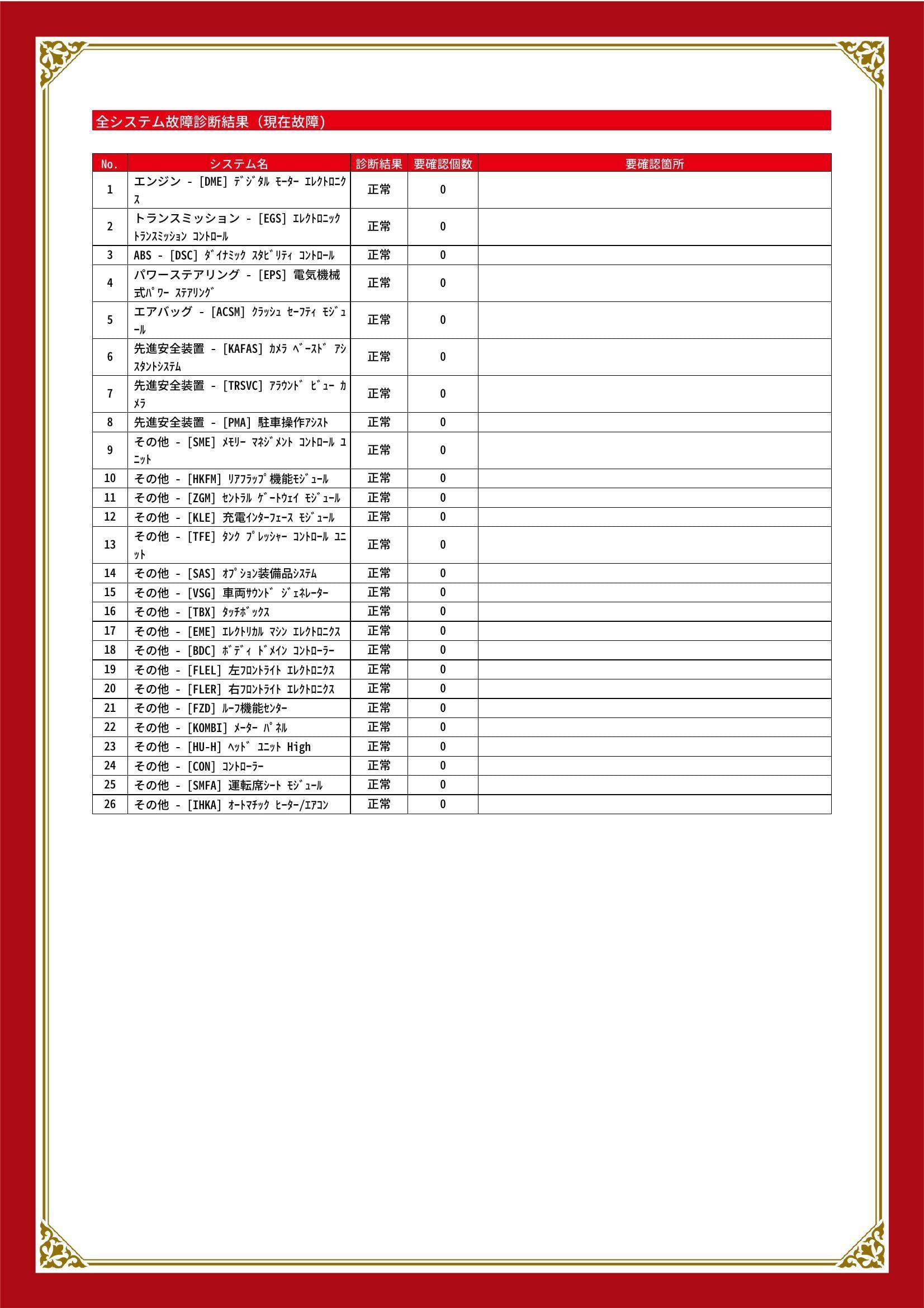 全システム故障診断結果（現在故障）

| No. | システム名 | 診断結果 | 要確認個数 | 要確認箇所 |
|---|---|---|---|---|
| 1 | エンジン - [DME] ﾃﾞｼﾞﾀﾙ ﾓｰﾀｰ ｴﾚｸﾄﾛﾆｸｽ | 正常 | 0 | |
| 2 | トランスミッション - [EGS] ｴﾚｸﾄﾛﾆｯｸ ﾄﾗﾝｽﾐｯｼｮﾝ ｺﾝﾄﾛｰﾙ | 正常 | 0 | |
| 3 | ABS - [DSC] ﾀﾞｲﾅﾐｯｸ ｽﾀﾋﾞﾘﾃｨ ｺﾝﾄﾛｰﾙ | 正常 | 0 | |
| 4 | パワーステアリング - [EPS] 電気機械式ﾊﾟﾜｰ ｽﾃｱﾘﾝｸﾞ | 正常 | 0 | |
| 5 | エアバッグ - [ACSM] ｸﾗｯｼｭ ｾｰﾌﾃｨ ﾓｼﾞｭｰﾙ | 正常 | 0 | |
| 6 | 先進安全装置 - [KAFAS] ｶﾒﾗ ﾍﾞｰｽﾄﾞ ｱｼｽﾀﾝﾄｼｽﾃﾑ | 正常 | 0 | |
| 7 | 先進安全装置 - [TRSVC] ｱﾗｳﾝﾄﾞ ﾋﾞｭｰ ｶﾒﾗ | 正常 | 0 | |
| 8 | 先進安全装置 - [PMA] 駐車操作ｱｼｽﾄ | 正常 | 0 | |
| 9 | その他 - [SME] ﾒﾓﾘｰ ﾏﾈｼﾞﾒﾝﾄ ｺﾝﾄﾛｰﾙ ﾕﾆｯﾄ | 正常 | 0 | |
| 10 | その他 - [HKFM] ﾘｱﾌﾗｯﾌﾟ機能ﾓｼﾞｭｰﾙ | 正常 | 0 | |
| 11 | その他 - [ZGM] ｾﾝﾄﾗﾙ ｹﾞｰﾄｳｪｲ ﾓｼﾞｭｰﾙ | 正常 | 0 | |
| 12 | その他 - [KLE] 充電ｲﾝﾀｰﾌｪｰｽ ﾓｼﾞｭｰﾙ | 正常 | 0 | |
| 13 | その他 - [TFE] ﾀﾝｸ ﾌﾟﾚｯｼｬｰ ｺﾝﾄﾛｰﾙ ﾕﾆｯﾄ | 正常 | 0 | |
| 14 | その他 - [SAS] ｵﾌﾟｼｮﾝ装備品ｼｽﾃﾑ | 正常 | 0 | |
| 15 | その他 - [VSG] 車両ｻｳﾝﾄﾞ ｼﾞｪﾈﾚｰﾀｰ | 正常 | 0 | |
| 16 | その他 - [TBX] ﾀｯﾁﾎﾞｯｸｽ | 正常 | 0 | |
| 17 | その他 - [EME] ｴﾚｸﾄﾘｶﾙ ﾏｼﾝ ｴﾚｸﾄﾛﾆｸｽ | 正常 | 0 | |
| 18 | その他 - [BDC] ﾎﾞﾃﾞｨ ﾄﾞﾒｲﾝ ｺﾝﾄﾛｰﾗｰ | 正常 | 0 | |
| 19 | その他 - [FLEL] 左ﾌﾛﾝﾄﾗｲﾄ ｴﾚｸﾄﾛﾆｸｽ | 正常 | 0 | |
| 20 | その他 - [FLER] 右ﾌﾛﾝﾄﾗｲﾄ ｴﾚｸﾄﾛﾆｸｽ | 正常 | 0 | |
| 21 | その他 - [FZD] ﾙｰﾌ機能ｾﾝﾀｰ | 正常 | 0 | |
| 22 | その他 - [KOMBI] ﾒｰﾀｰ ﾊﾟﾈﾙ | 正常 | 0 | |
| 23 | その他 - [HU-H] ﾍｯﾄﾞ ﾕﾆｯﾄ High | 正常 | 0 | |
| 24 | その他 - [CON] ｺﾝﾄﾛｰﾗｰ | 正常 | 0 | |
| 25 | その他 - [SMFA] 運転席ｼｰﾄ ﾓｼﾞｭｰﾙ | 正常 | 0 | |
| 26 | その他 - [IHKA] ｵｰﾄﾏﾁｯｸ ﾋｰﾀｰ/ｴｱｺﾝ | 正常 | 0 | |